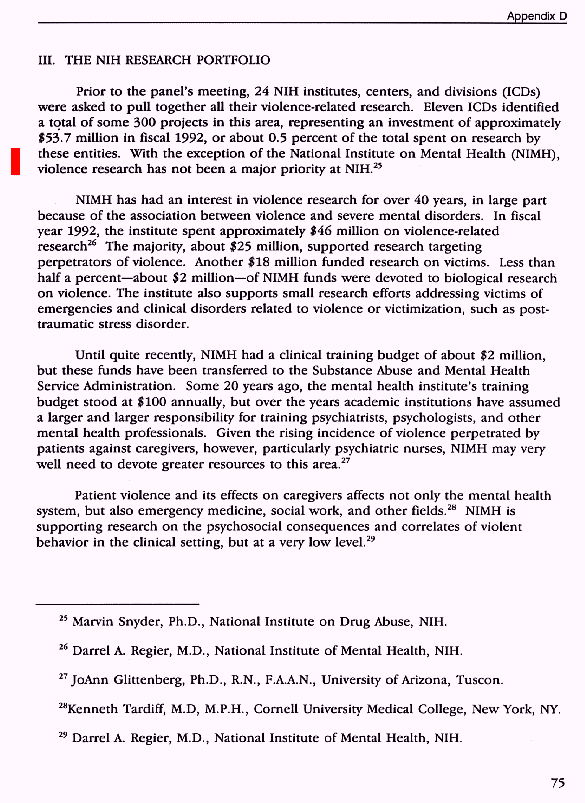 Appendix D

III. THE NIH RESEARCH PORTFOLIO

Prior to the panel's meeting, 24 NIH institutes, centers, and divisions (ICDs) were asked to pull together all their violence-related research. Eleven ICDs identified a total of some 300 projects in this area, representing an investment of approximately \$53.7 million in fiscal 1992, or about 0.5 percent of the total spent on research by these entities. With the exception of the National Institute on Mental Health (NIMH), violence research has not been a major priority at NIH.$^{25}$

NIMH has had an interest in violence research for over 40 years, in large part because of the association between violence and severe mental disorders. In fiscal year 1992, the institute spent approximately \$46 million on violence-related research$^{26}$ The majority, about \$25 million, supported research targeting perpetrators of violence. Another \$18 million funded research on victims. Less than half a percent—about \$2 million—of NIMH funds were devoted to biological research on violence. The institute also supports small research efforts addressing victims of emergencies and clinical disorders related to violence or victimization, such as post-traumatic stress disorder.

Until quite recently, NIMH had a clinical training budget of about \$2 million, but these funds have been transferred to the Substance Abuse and Mental Health Service Administration. Some 20 years ago, the mental health institute's training budget stood at \$100 annually, but over the years academic institutions have assumed a larger and larger responsibility for training psychiatrists, psychologists, and other mental health professionals. Given the rising incidence of violence perpetrated by patients against caregivers, however, particularly psychiatric nurses, NIMH may very well need to devote greater resources to this area.$^{27}$

Patient violence and its effects on caregivers affects not only the mental health system, but also emergency medicine, social work, and other fields.$^{28}$ NIMH is supporting research on the psychosocial consequences and correlates of violent behavior in the clinical setting, but at a very low level.$^{29}$

$^{25}$ Marvin Snyder, Ph.D., National Institute on Drug Abuse, NIH.

$^{26}$ Darrel A. Regier, M.D., National Institute of Mental Health, NIH.

$^{27}$ JoAnn Glittenberg, Ph.D., R.N., F.A.A.N., University of Arizona, Tuscon.

$^{28}$Kenneth Tardiff, M.D, M.P.H., Cornell University Medical College, New York, NY.

$^{29}$ Darrel A. Regier, M.D., National Institute of Mental Health, NIH.

75